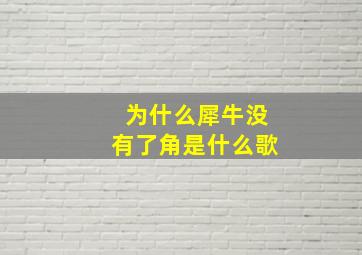 为什么犀牛没有了角是什么歌